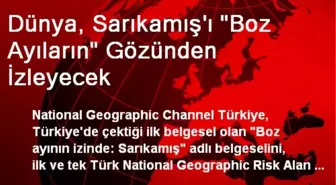 Dünya, Sarıkamış'ı "Boz Ayıların" Gözünden İzleyecek

National Geographic Channel Türkiye, Türkiye'de çektiği ilk belgesel olan "Boz ayının izinde: Sarıkamış" adlı belgeselini, ilk ve tek Türk National Geographic Risk Alan ...